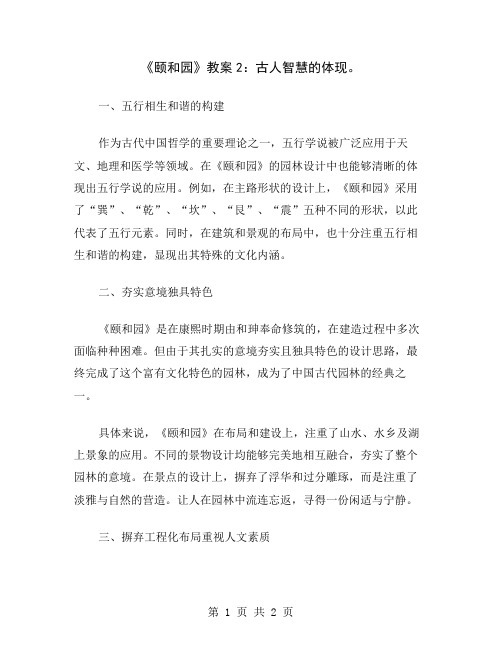 《颐和园》教案 2：古人智慧的体现。

一、五行相生和谐的构建

作为古代中国哲学的重要理论之一，五行学说被广泛应用于天文、地理和医学等领域。在《颐和园》的园林设计中也能够清晰的体现出五行学说的应用。例如，在主路形状的设计上，《颐和园》采用了“巽”、“乾”、“坎”、“艮”、“震”五种不同的形状，以此代表了五行元素。同时，在建筑和景观的布局中，也十分注重五行相生和谐的构建，显现出其特殊的文化内涵。

二、夯实意境独具特色

《颐和园》是在康熙时期由和珅奉命修筑的，在建造过程中多次面临种种困难。但由于其扎实的意境夯实且独具特色的设计思路，最终完成了这个富有文化特色的园林，成为了中国古代园林的经典之一。

具体来说，《颐和园》在布局和建设上，注重了山水、水乡及湖上景象的应用。不同的景物设计均能够完美地相互融合，夯实了整个园林的意境。在景点的设计上，摒弃了浮华和过分雕琢，而是注重了淡雅与自然的营造。让人在园林中流连忘返，寻得一份闲适与宁静。

三、摒弃工程化布局重视人文素质

第 1 页 共 2 页